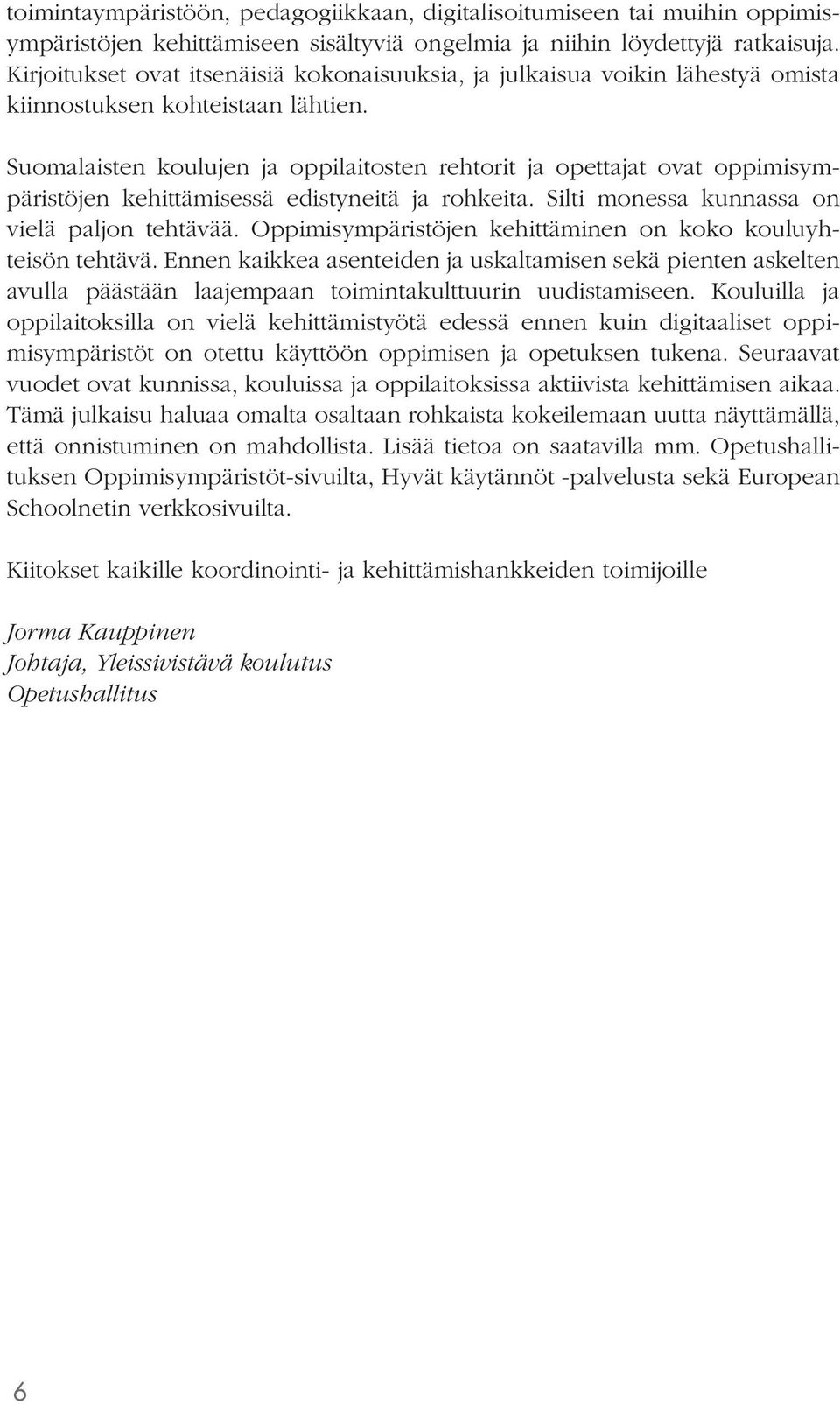 toimintaympäristöön, pedagogiikkaan, digitalisoitumiseen tai muihin oppimisympäristöjen kehittämiseen sisältyviä ongelmia ja niihin löydettyjä ratkaisuja. Kirjoitukset ovat itsenäisiä kokonaisuuksia, ja julkaisua voikin lähestyä omista kiinnostuksen kohteistaan lähtien.

Suomalaisten koulujen ja oppilaitosten rehtorit ja opettajat ovat oppimisympäristöjen kehittämisessä edistyneitä ja rohkeita. Silti monessa kunnassa on vielä paljon tehtävää. Oppimisympäristöjen kehittäminen on koko kouluyhteisön tehtävä. Ennen kaikkea asenteiden ja uskaltamisen sekä pienten askelten avulla päästään laajempaan toimintakulttuurin uudistamiseen. Kouluilla ja oppilaitoksilla on vielä kehittämistyötä edessä ennen kuin digitaaliset oppimisympäristöt on otettu käyttöön oppimisen ja opetuksen tukena. Seuraavat vuodet ovat kunnissa, kouluissa ja oppilaitoksissa aktiivista kehittämisen aikaa. Tämä julkaisu haluaa omalta osaltaan rohkaista kokeilemaan uutta näyttämällä, että onnistuminen on mahdollista. Lisää tietoa on saatavilla mm. Opetushallituksen Oppimisympäristöt-sivuilta, Hyvät käytännöt -palvelusta sekä European Schoolnetin verkkosivuilta.

Kiitokset kaikille koordinointi- ja kehittämishankkeiden toimijoille

Jorma Kauppinen
Johtaja, Yleissivistävä koulutus
Opetushallitus

6